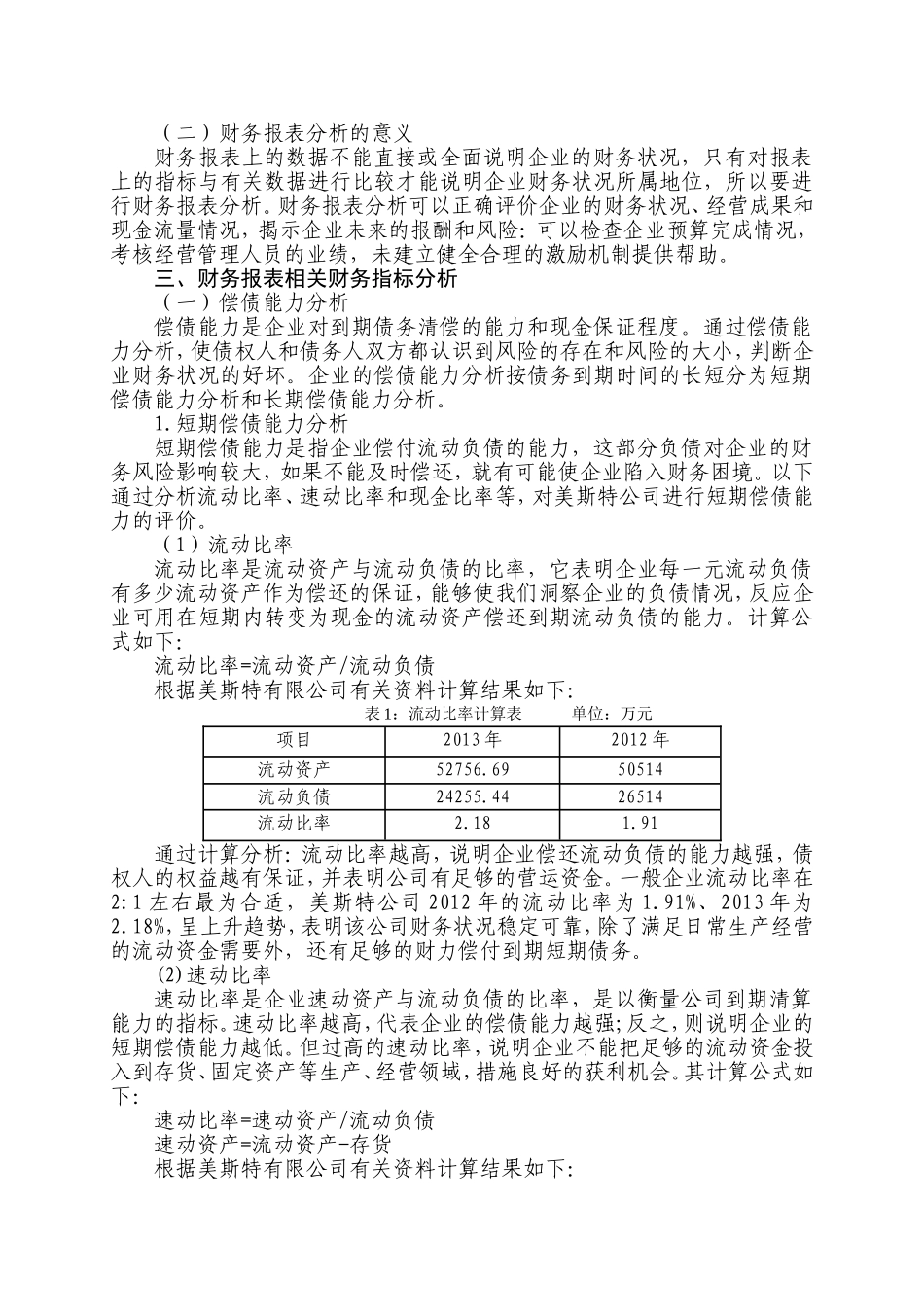 （二）财务报表分析的意义

财务报表上的数据不能直接或全面说明企业的财务状况，只有对报表上的指标与有关数据进行比较才能说明企业财务状况所属地位，所以要进行财务报表分析。财务报表分析可以正确评价企业的财务状况、经营成果和现金流量情况，揭示企业未来的报酬和风险：可以检查企业预算完成情况，考核经营管理人员的业绩，未建立健全合理的激励机制提供帮助。

三、财务报表相关财务指标分析

（一）偿债能力分析

偿债能力是企业对到期债务清偿的能力和现金保证程度。通过偿债能力分析，使债权人和债务人双方都认识到风险的存在和风险的大小，判断企业财务状况的好坏。企业的偿债能力分析按债务到期时间的长短分为短期偿债能力分析和长期偿债能力分析。

1.短期偿债能力分析

短期偿债能力是指企业偿付流动负债的能力，这部分负债对企业的财务风险影响较大，如果不能及时偿还，就有可能使企业陷入财务困境。以下通过分析流动比率、速动比率和现金比率等，对美斯特公司进行短期偿债能力的评价。

（1）流动比率

流动比率是流动资产与流动负债的比率，它表明企业每一元流动负债有多少流动资产作为偿还的保证，能够使我们洞察企业的负债情况，反应企业可用在短期内转变为现金的流动资产偿还到期流动负债的能力。计算公式如下：

流动比率=流动资产/流动负债

根据美斯特有限公司有关资料计算结果如下：

表1：流动比率计算表　　单位：万元

| 项目 | 2013年 | 2012年 |
|---|---|---|
| 流动资产 | 52756.69 | 50514 |
| 流动负债 | 24255.44 | 26514 |
| 流动比率 | 2.18 | 1.91 |

通过计算分析：流动比率越高，说明企业偿还流动负债的能力越强，债权人的权益越有保证，并表明公司有足够的营运资金。一般企业流动比率在2:1左右最为合适，美斯特公司2012年的流动比率为1.91%、2013年为2.18%，呈上升趋势，表明该公司财务状况稳定可靠，除了满足日常生产经营的流动资金需要外，还有足够的财力偿付到期短期债务。

(2)速动比率

速动比率是企业速动资产与流动负债的比率，是以衡量公司到期清算能力的指标。速动比率越高，代表企业的偿债能力越强；反之，则说明企业的短期偿债能力越低。但过高的速动比率，说明企业不能把足够的流动资金投入到存货、固定资产等生产、经营领域，措施良好的获利机会。其计算公式如下：

速动比率=速动资产/流动负债

速动资产=流动资产-存货

根据美斯特有限公司有关资料计算结果如下：